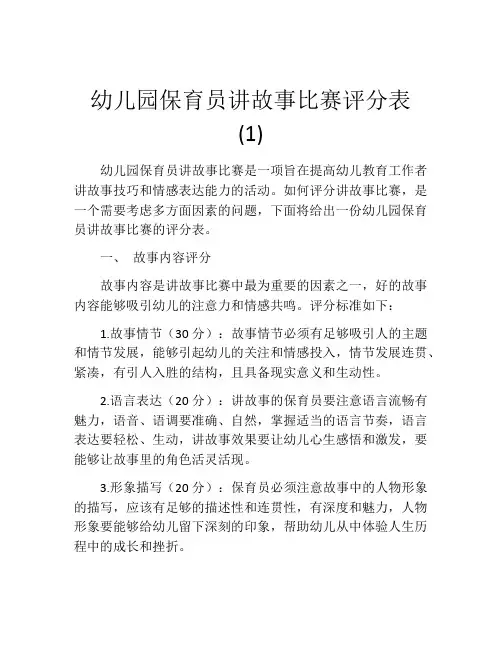 幼儿园保育员讲故事比赛评分表(1)

幼儿园保育员讲故事比赛是一项旨在提高幼儿教育工作者讲故事技巧和情感表达能力的活动。如何评分讲故事比赛，是一个需要考虑多方面因素的问题，下面将给出一份幼儿园保育员讲故事比赛的评分表。

一、 故事内容评分

故事内容是讲故事比赛中最为重要的因素之一，好的故事内容能够吸引幼儿的注意力和情感共鸣。评分标准如下：

1.故事情节（30 分）：故事情节必须有足够吸引人的主题和情节发展，能够引起幼儿的关注和情感投入，情节发展连贯、紧凑，有引人入胜的结构，且具备现实意义和生动性。

2.语言表达（20 分）：讲故事的保育员要注意语言流畅有魅力，语音、语调要准确、自然，掌握适当的语言节奏，语言表达要轻松、生动，讲故事效果要让幼儿心生感悟和激发，要能够让故事里的角色活灵活现。

3.形象描写（20 分）：保育员必须注意故事中的人物形象的描写，应该有足够的描述性和连贯性，有深度和魅力，人物形象要能够给幼儿留下深刻的印象，帮助幼儿从中体验人生历程中的成长和挫折。